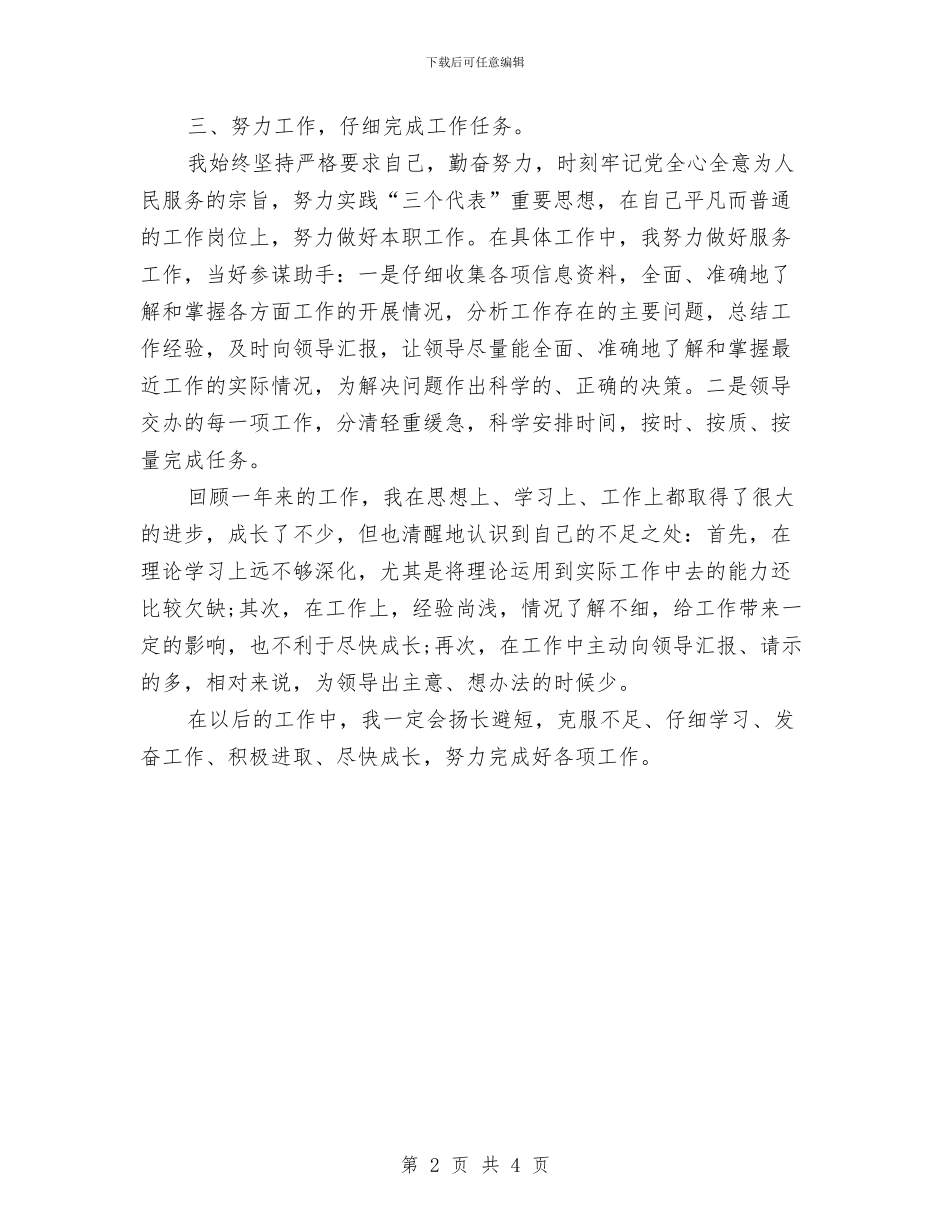 下载后可任意编辑

三、努力工作，仔细完成工作任务。

我始终坚持严格要求自己，勤奋努力，时刻牢记党全心全意为人民服务的宗旨，努力实践“三个代表”重要思想，在自己平凡而普通的工作岗位上，努力做好本职工作。在具体工作中，我努力做好服务工作，当好参谋助手：一是仔细收集各项信息资料，全面、准确地了解和掌握各方面工作的开展情况，分析工作存在的主要问题，总结工作经验，及时向领导汇报，让领导尽量能全面、准确地了解和掌握最近工作的实际情况，为解决问题作出科学的、正确的决策。二是领导交办的每一项工作，分清轻重缓急，科学安排时间，按时、按质、按量完成任务。

回顾一年来的工作，我在思想上、学习上、工作上都取得了很大的进步，成长了不少，但也清醒地认识到自己的不足之处：首先，在理论学习上远不够深化，尤其是将理论运用到实际工作中去的能力还比较欠缺;其次，在工作上，经验尚浅，情况了解不细，给工作带来一定的影响，也不利于尽快成长;再次，在工作中主动向领导汇报、请示的多，相对来说，为领导出主意、想办法的时候少。

在以后的工作中，我一定会扬长避短，克服不足、仔细学习、发奋工作、积极进取、尽快成长，努力完成好各项工作。

第 2 页 共 4 页